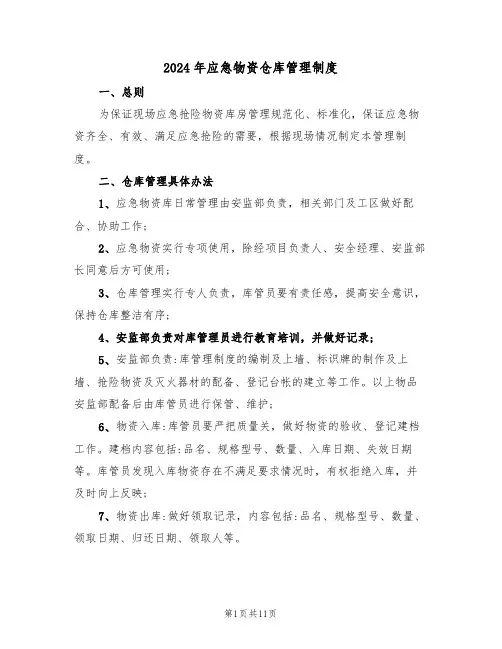 2024年应急物资仓库管理制度

一、总则

为保证现场应急抢险物资库房管理规范化、标准化，保证应急物资齐全、有效、满足应急抢险的需要，根据现场情况制定本管理制度。

二、仓库管理具体办法

1、应急物资库日常管理由安监部负责，相关部门及工区做好配合、协助工作；

2、应急物资实行专项使用，除经项目负责人、安全经理、安监部长同意后方可使用；

3、仓库管理实行专人负责，库管员要有责任感，提高安全意识，保持仓库整洁有序；

4、安监部负责对库管理员进行教育培训，并做好记录；

5、安监部负责:库管理制度的编制及上墙、标识牌的制作及上墙、抢险物资及灭火器材的配备、登记台帐的建立等工作。以上物品安监部配备后由库管员进行保管、维护；

6、物资入库:库管员要严把质量关，做好物资的验收、登记建档工作。建档内容包括:品名、规格型号、数量、入库日期、失效日期等。库管员发现入库物资存在不满足要求情况时，有权拒绝入库，并及时向上反映；

7、物资出库:做好领取记录，内容包括:品名、规格型号、数量、领取日期、归还日期、领取人等。

第1页共11页